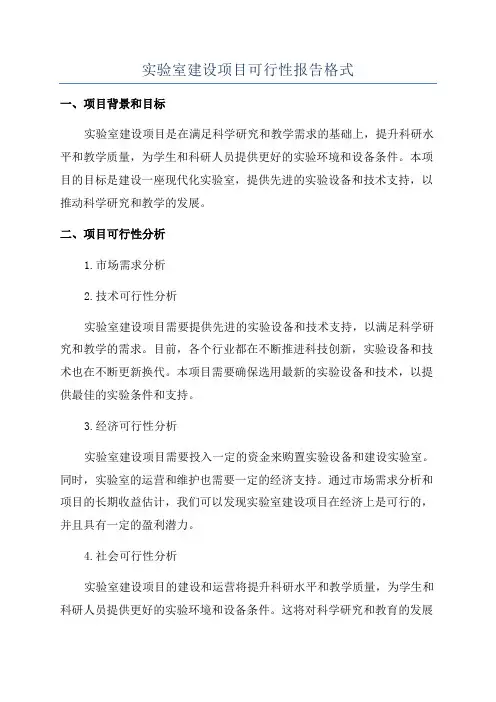 实验室建设项目可行性报告格式

一、项目背景和目标

实验室建设项目是在满足科学研究和教学需求的基础上，提升科研水平和教学质量，为学生和科研人员提供更好的实验环境和设备条件。本项目的目标是建设一座现代化实验室，提供先进的实验设备和技术支持，以推动科学研究和教学的发展。

二、项目可行性分析

1.市场需求分析

2.技术可行性分析

实验室建设项目需要提供先进的实验设备和技术支持，以满足科学研究和教学的需求。目前，各个行业都在不断推进科技创新，实验设备和技术也在不断更新换代。本项目需要确保选用最新的实验设备和技术，以提供最佳的实验条件和支持。

3.经济可行性分析

实验室建设项目需要投入一定的资金来购置实验设备和建设实验室。同时，实验室的运营和维护也需要一定的经济支持。通过市场需求分析和项目的长期收益估计，我们可以发现实验室建设项目在经济上是可行的，并且具有一定的盈利潜力。

4.社会可行性分析

实验室建设项目的建设和运营将提升科研水平和教学质量，为学生和科研人员提供更好的实验环境和设备条件。这将对科学研究和教育的发展